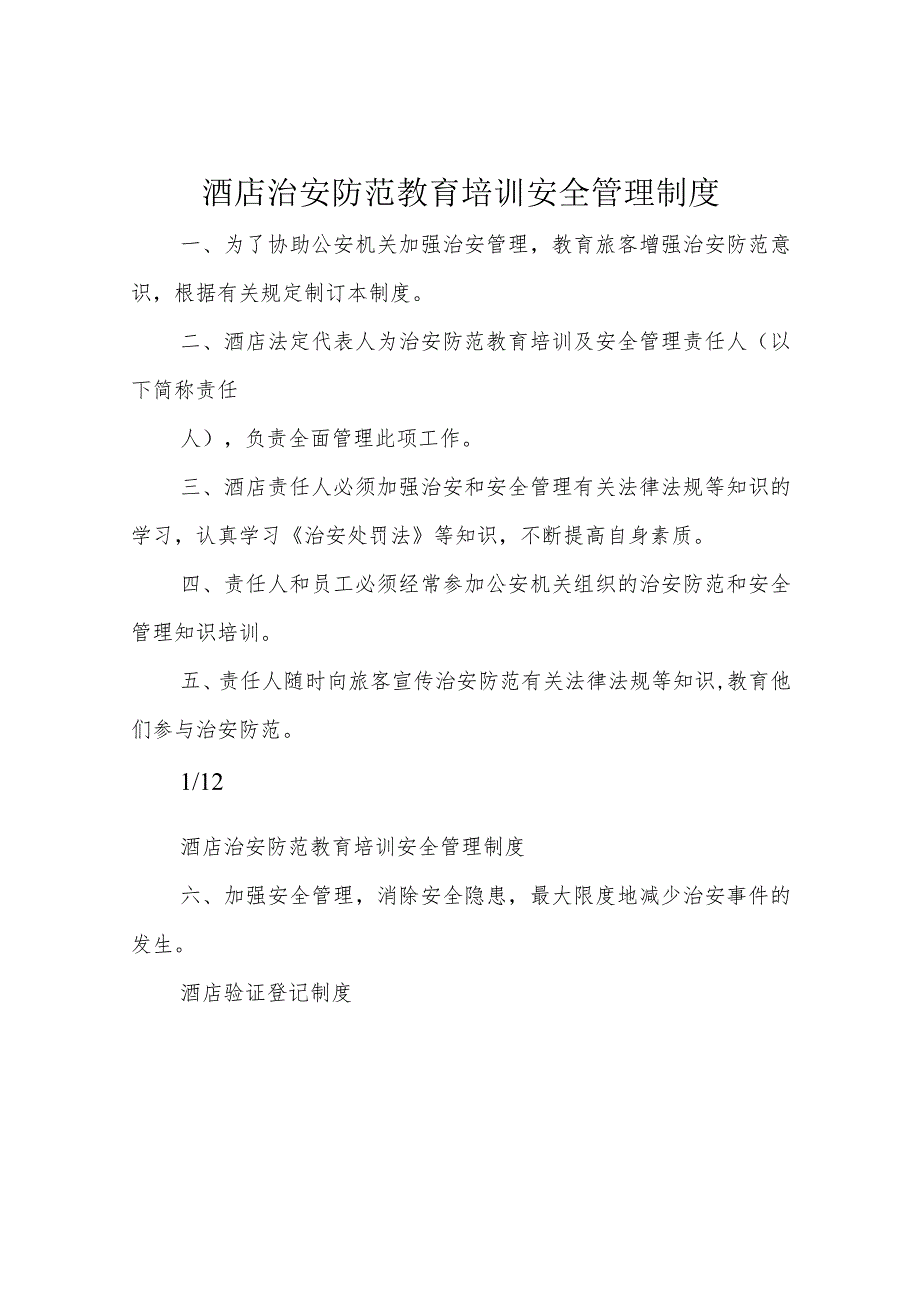 酒店治安防范教育培训安全管理制度

一、为了协助公安机关加强治安管理，教育旅客增强治安防范意识，根据有关规定制订本制度。

二、酒店法定代表人为治安防范教育培训及安全管理责任人（以下简称责任

人），负责全面管理此项工作。

三、酒店责任人必须加强治安和安全管理有关法律法规等知识的学习，认真学习《治安处罚法》等知识，不断提高自身素质。

四、责任人和员工必须经常参加公安机关组织的治安防范和安全管理知识培训。

五、责任人随时向旅客宣传治安防范有关法律法规等知识,教育他们参与治安防范。

1/12

酒店治安防范教育培训安全管理制度

六、加强安全管理，消除安全隐患，最大限度地减少治安事件的发生。

酒店验证登记制度